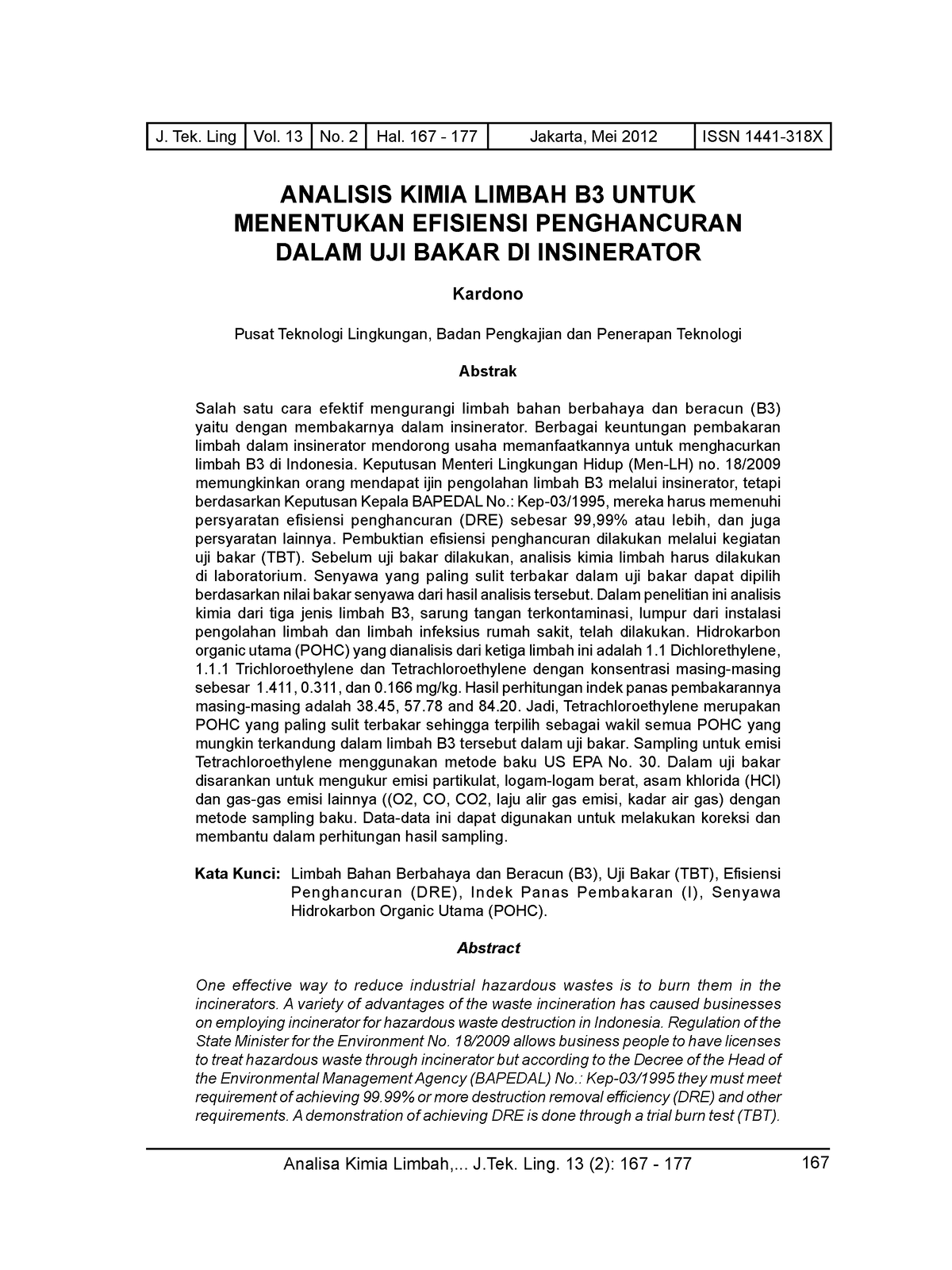 | J. Tek. Ling | Vol. 13 | No. 2 | Hal. 167 - 177 | Jakarta, Mei 2012 | ISSN 1441-318X |
|---|---|---|---|---|---|

ANALISIS KIMIA LIMBAH B3 UNTUK MENENTUKAN EFISIENSI PENGHANCURAN DALAM UJI BAKAR DI INSINERATOR

Kardono

Pusat Teknologi Lingkungan, Badan Pengkajian dan Penerapan Teknologi

Abstrak

Salah satu cara efektif mengurangi limbah bahan berbahaya dan beracun (B3) yaitu dengan membakarnya dalam insinerator. Berbagai keuntungan pembakaran limbah dalam insinerator mendorong usaha memanfaatkannya untuk menghacurkan limbah B3 di Indonesia. Keputusan Menteri Lingkungan Hidup (Men-LH) no. 18/2009 memungkinkan orang mendapat ijin pengolahan limbah B3 melalui insinerator, tetapi berdasarkan Keputusan Kepala BAPEDAL No.: Kep-03/1995, mereka harus memenuhi persyaratan efisiensi penghancuran (DRE) sebesar 99,99% atau lebih, dan juga persyaratan lainnya. Pembuktian efisiensi penghancuran dilakukan melalui kegiatan uji bakar (TBT). Sebelum uji bakar dilakukan, analisis kimia limbah harus dilakukan di laboratorium. Senyawa yang paling sulit terbakar dalam uji bakar dapat dipilih berdasarkan nilai bakar senyawa dari hasil analisis tersebut. Dalam penelitian ini analisis kimia dari tiga jenis limbah B3, sarung tangan terkontaminasi, lumpur dari instalasi pengolahan limbah dan limbah infeksius rumah sakit, telah dilakukan. Hidrokarbon organic utama (POHC) yang dianalisis dari ketiga limbah ini adalah 1.1 Dichlorethylene, 1.1.1 Trichloroethylene dan Tetrachloroethylene dengan konsentrasi masing-masing sebesar 1.411, 0.311, dan 0.166 mg/kg. Hasil perhitungan indek panas pembakarannya masing-masing adalah 38.45, 57.78 and 84.20. Jadi, Tetrachloroethylene merupakan POHC yang paling sulit terbakar sehingga terpilih sebagai wakil semua POHC yang mungkin terkandung dalam limbah B3 tersebut dalam uji bakar. Sampling untuk emisi Tetrachloroethylene menggunakan metode baku US EPA No. 30. Dalam uji bakar disarankan untuk mengukur emisi partikulat, logam-logam berat, asam khlorida (HCl) dan gas-gas emisi lainnya ((O2, CO, CO2, laju alir gas emisi, kadar air gas) dengan metode sampling baku. Data-data ini dapat digunakan untuk melakukan koreksi dan membantu dalam perhitungan hasil sampling.

Kata Kunci: Limbah Bahan Berbahaya dan Beracun (B3), Uji Bakar (TBT), Efisiensi Penghancuran (DRE), Indek Panas Pembakaran (I), Senyawa Hidrokarbon Organic Utama (POHC).

Abstract

One effective way to reduce industrial hazardous wastes is to burn them in the incinerators. A variety of advantages of the waste incineration has caused businesses on employing incinerator for hazardous waste destruction in Indonesia. Regulation of the State Minister for the Environment No. 18/2009 allows business people to have licenses to treat hazardous waste through incinerator but according to the Decree of the Head of the Environmental Management Agency (BAPEDAL) No.: Kep-03/1995 they must meet requirement of achieving 99.99% or more destruction removal efficiency (DRE) and other requirements. A demonstration of achieving DRE is done through a trial burn test (TBT).

Analisa Kimia Limbah,... J.Tek. Ling. 13 (2): 167 - 177 167